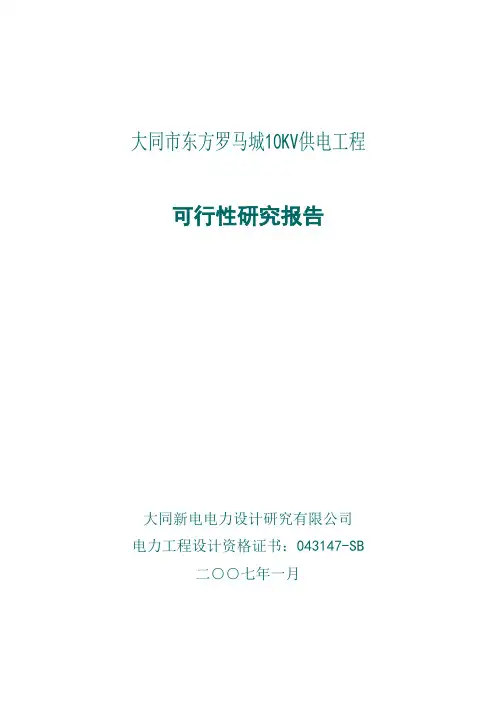 大同市东方罗马城10KV供电工程

可行性研究报告

大同新电电力设计研究有限公司
电力工程设计资格证书：043147-SB
二〇〇七年一月